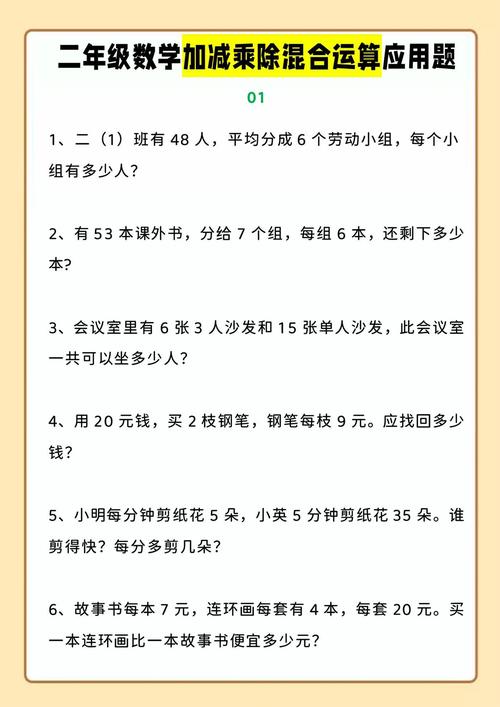 二年级数学加减乘除混合运算应用题

01

1、二（1）班有 48 人，平均分成 6 个劳动小组，每个小组有多少人？

2、有 53 本课外书，分给 7 个组，每组 6 本，还剩下多少本?

3、会议室里有 6 张 3 人沙发和 15 张单人沙发，此会议室一共可以坐多少人？

4、用 20 元钱，买 2 枝钢笔，钢笔每枝 9 元。应找回多少钱?

5、小明每分钟剪纸花 5 朵，小英 5 分钟剪纸花 35 朵。谁剪得快？每分多剪几朵？

6、故事书每本 7 元，连环画每套有 4 本，每套 20 元。买一本连环画比一本故事书便宜多少元?